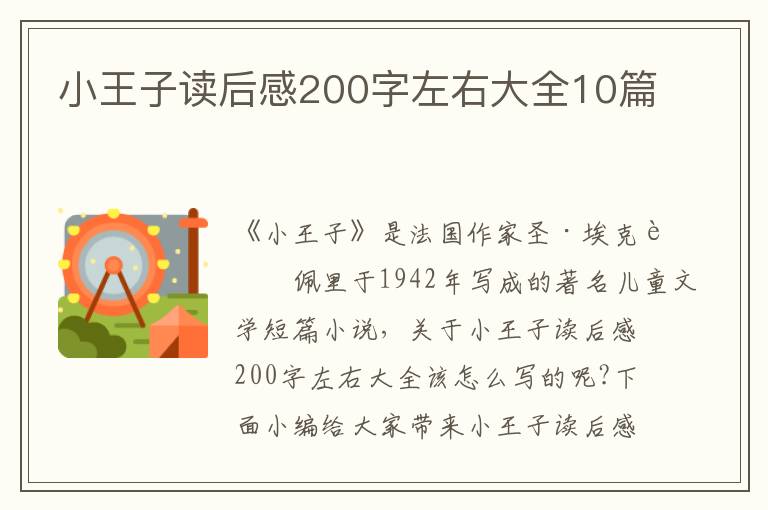 小王子读后感200字左右大全10篇

《小王子》是法国作家圣·埃克è 佩里于1942年写成的著名儿童文学短篇小说，关于小王子读后感200字左右大全该怎么写的呢？下面小编给大家带来小王子读后感